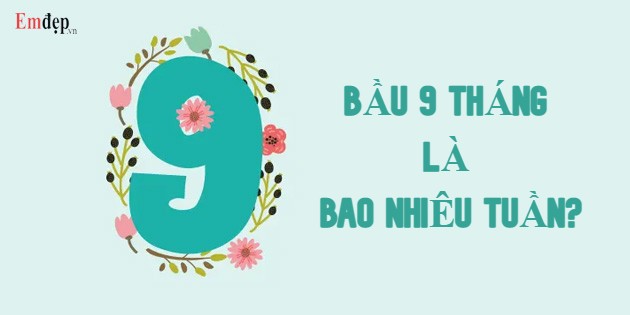 Emđẹp.vn

9

BẦU 9 THÁNG
LÀ
BAO NHIÊU TUẦN?